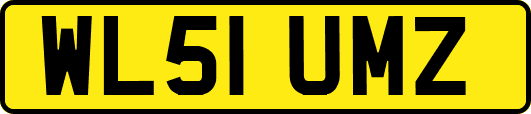 WL51 UMZ